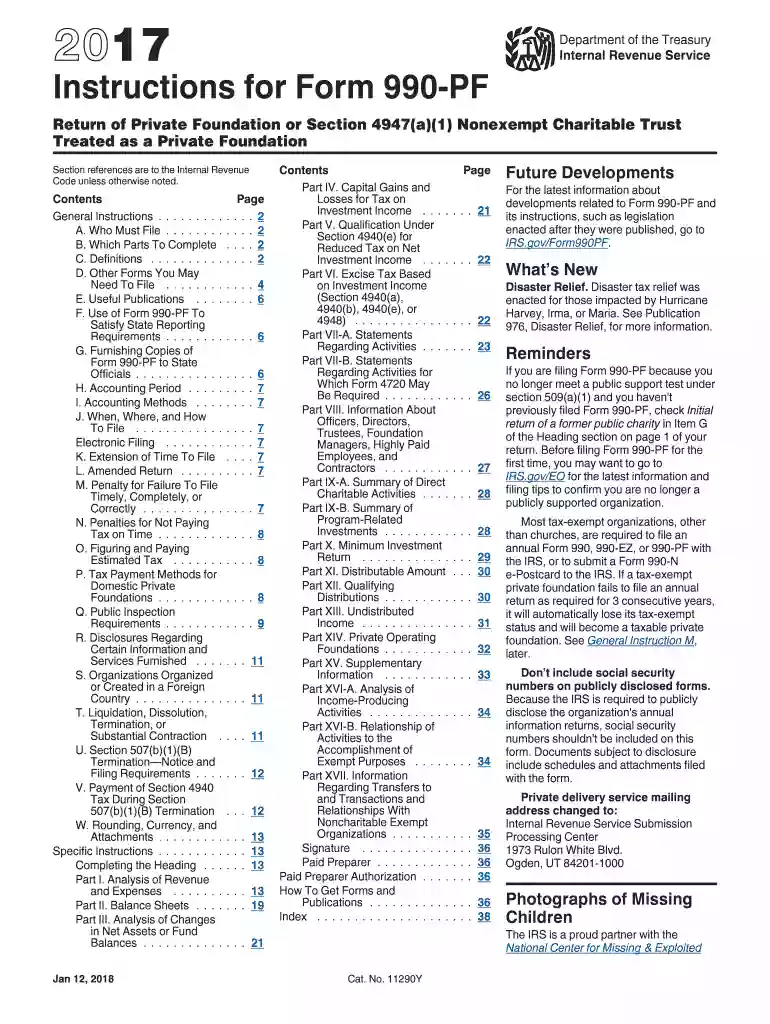 2017

Department of the Treasury
Internal Revenue Service

Instructions for Form 990-PF

Return of Private Foundation or Section 4947(a)(1) Nonexempt Charitable Trust Treated as a Private Foundation

Section references are to the Internal Revenue Code unless otherwise noted.

Contents Page
General Instructions 2
A. Who Must File 2
B. Which Parts To Complete 2
C. Definitions 2
D. Other Forms You May Need To File 4
E. Useful Publications 6
F. Use of Form 990-PF To Satisfy State Reporting Requirements 6
G. Furnishing Copies of Form 990-PF to State Officials 6
H. Accounting Period 7
I. Accounting Methods 7
J. When, Where, and How To File 7
Electronic Filing 7
K. Extension of Time To File 7
L. Amended Return 7
M. Penalty for Failure To File Timely, Completely, or Correctly 7
N. Penalties for Not Paying Tax on Time 8
O. Figuring and Paying Estimated Tax 8
P. Tax Payment Methods for Domestic Private Foundations 8
Q. Public Inspection Requirements 9
R. Disclosures Regarding Certain Information and Services Furnished 11
S. Organizations Organized or Created in a Foreign Country 11
T. Liquidation, Dissolution, Termination, or Substantial Contraction 11
U. Section 507(b)(1)(B) Termination—Notice and Filing Requirements 12
V. Payment of Section 4940 Tax During Section 507(b)(1)(B) Termination 12
W. Rounding, Currency, and Attachments 13
Specific Instructions 13
Completing the Heading 13
Part I. Analysis of Revenue and Expenses 13
Part II. Balance Sheets 19
Part III. Analysis of Changes in Net Assets or Fund Balances 21

Contents Page
Part IV. Capital Gains and Losses for Tax on Investment Income 21
Part V. Qualification Under Section 4940(e) for Reduced Tax on Net Investment Income 22
Part VI. Excise Tax Based on Investment Income (Section 4940(a), 4940(b), 4940(e), or 4948) 22
Part VII-A. Statements Regarding Activities 23
Part VII-B. Statements Regarding Activities for Which Form 4720 May Be Required 26
Part VIII. Information About Officers, Directors, Trustees, Foundation Managers, Highly Paid Employees, and Contractors 27
Part IX-A. Summary of Direct Charitable Activities 28
Part IX-B. Summary of Program-Related Investments 28
Part X. Minimum Investment Return 29
Part XI. Distributable Amount 30
Part XII. Qualifying Distributions 30
Part XIII. Undistributed Income 31
Part XIV. Private Operating Foundations 32
Part XV. Supplementary Information 33
Part XVI-A. Analysis of Income-Producing Activities 34
Part XVI-B. Relationship of Activities to the Accomplishment of Exempt Purposes 34
Part XVII. Information Regarding Transfers to and Transactions and Relationships With Noncharitable Exempt Organizations 35
Signature 36
Paid Preparer 36
Paid Preparer Authorization 36
How To Get Forms and Publications 36
Index 38

Future Developments

For the latest information about developments related to Form 990-PF and its instructions, such as legislation enacted after they were published, go to IRS.gov/Form990PF.

What's New

Disaster Relief. Disaster tax relief was enacted for those impacted by Hurricane Harvey, Irma, or Maria. See Publication 976, Disaster Relief, for more information.

Reminders

If you are filing Form 990-PF because you no longer meet a public support test under section 509(a)(1) and you haven't previously filed Form 990-PF, check Initial return of a former public charity in Item G of the Heading section on page 1 of your return. Before filing Form 990-PF for the first time, you may want to go to IRS.gov/EO for the latest information and filing tips to confirm you are no longer a publicly supported organization.

Most tax-exempt organizations, other than churches, are required to file an annual Form 990, 990-EZ, or 990-PF with the IRS, or to submit a Form 990-N e-Postcard to the IRS. If a tax-exempt private foundation fails to file an annual return as required for 3 consecutive years, it will automatically lose its tax-exempt status and will become a taxable private foundation. See General Instruction M, later.

Don't include social security numbers on publicly disclosed forms. Because the IRS is required to publicly disclose the organization's annual information returns, social security numbers shouldn't be included on this form. Documents subject to disclosure include schedules and attachments filed with the form.

Private delivery service mailing address changed to:
Internal Revenue Service Submission Processing Center
1973 Rulon White Blvd.
Ogden, UT 84201-1000

Photographs of Missing Children

The IRS is a proud partner with the National Center for Missing & Exploited

Jan 12, 2018

Cat. No. 11290Y